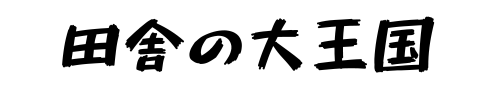 田舎の大王国